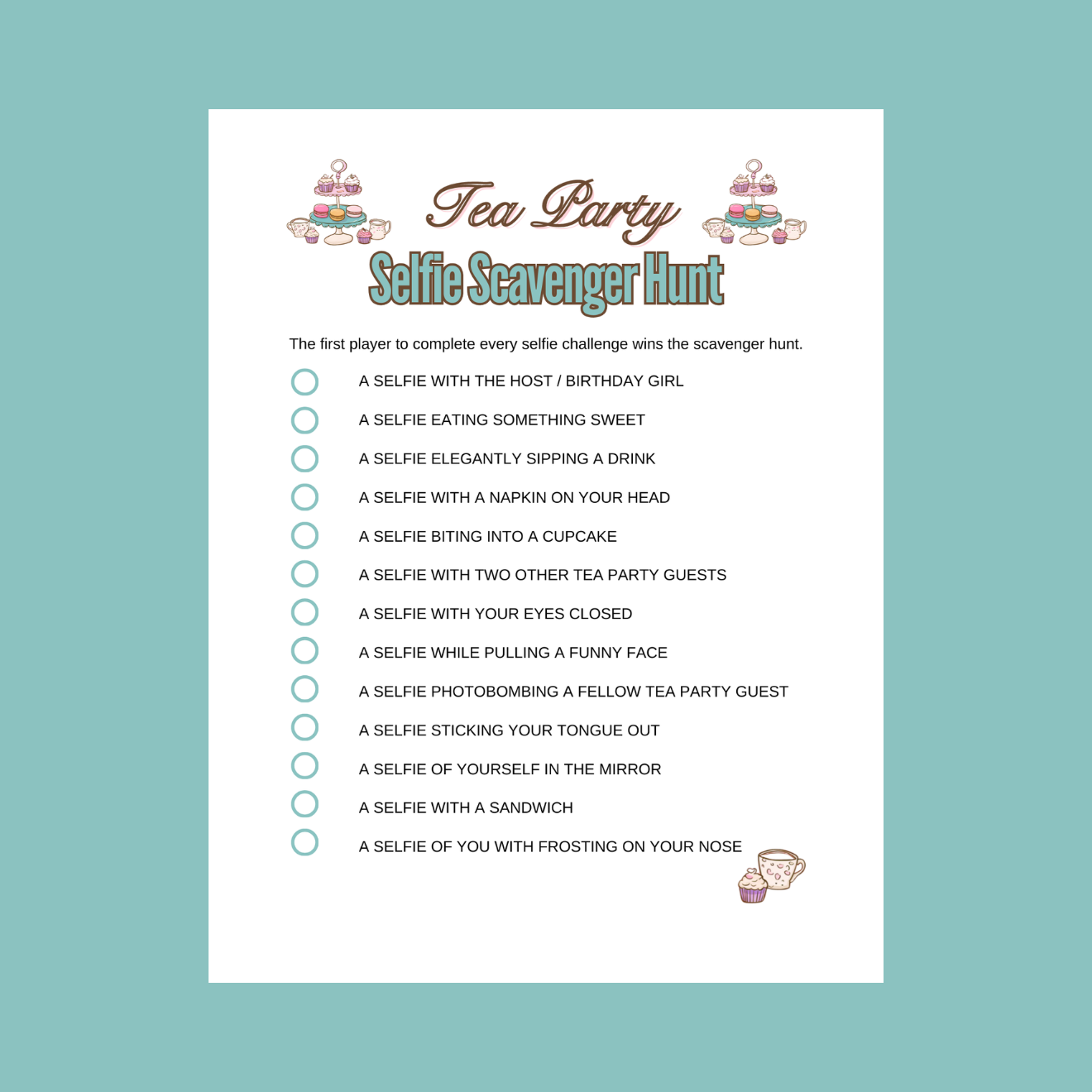 Tea Party
Selfie Scavenger Hunt

The first player to complete every selfie challenge wins the scavenger hunt.

A SELFIE WITH THE HOST / BIRTHDAY GIRL
A SELFIE EATING SOMETHING SWEET
A SELFIE ELEGANTLY SIPPING A DRINK
A SELFIE WITH A NAPKIN ON YOUR HEAD
A SELFIE BITING INTO A CUPCAKE
A SELFIE WITH TWO OTHER TEA PARTY GUESTS
A SELFIE WITH YOUR EYES CLOSED
A SELFIE WHILE PULLING A FUNNY FACE
A SELFIE PHOTOBOMBING A FELLOW TEA PARTY GUEST
A SELFIE STICKING YOUR TONGUE OUT
A SELFIE OF YOURSELF IN THE MIRROR
A SELFIE WITH A SANDWICH
A SELFIE OF YOU WITH FROSTING ON YOUR NOSE